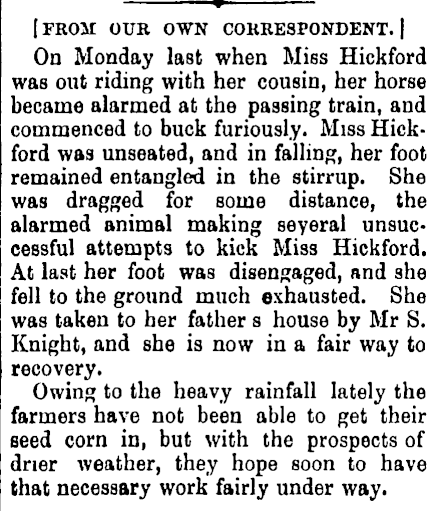 [FROM OUR OWN CORRESPONDENT.]

On Monday last when Miss Hickford was out riding with her cousin, her horse became alarmed at the passing train, and commenced to buck furiously. Miss Hickford was unseated, and in falling, her foot remained entangled in the stirrup. She was dragged for some distance, the alarmed animal making seyeral unsuccessful attempts to kick Miss Hickford. At last her foot was disengaged, and she fell to the ground much exhausted. She was taken to her father s house by Mr S. Knight, and she is now in a fair way to recovery.

Owing to the heavy rainfall lately the farmers have not been able to get their seed corn in, but with the prospects of drier weather, they hope soon to have that necessary work fairly under way.